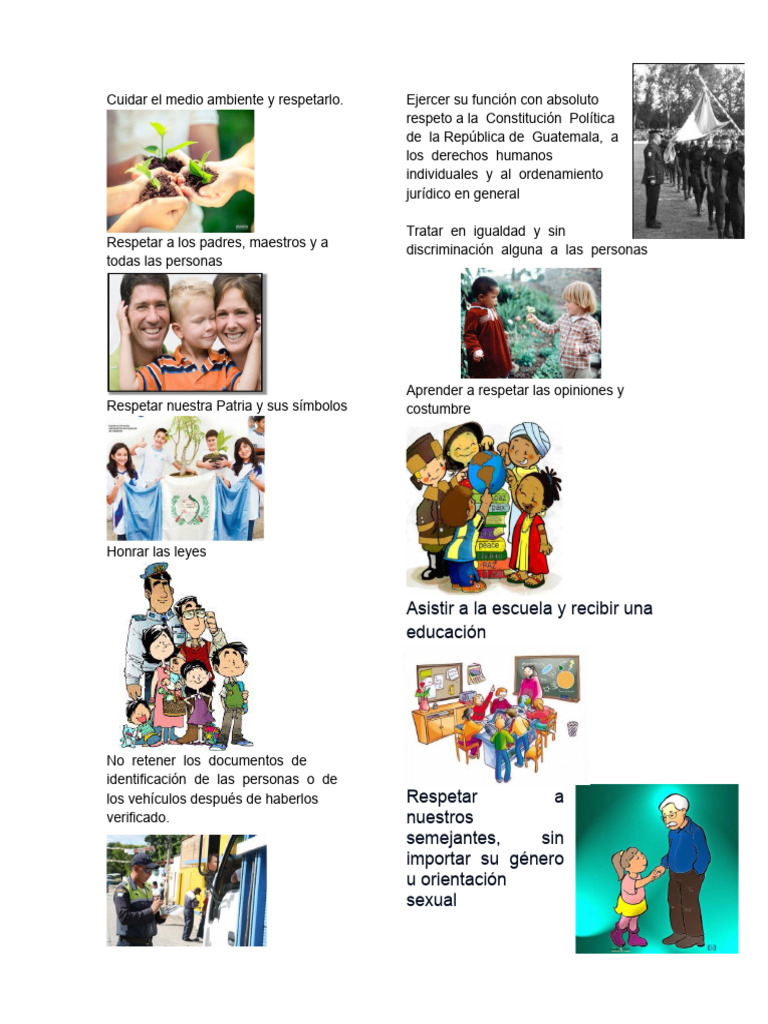 Cuidar el medio ambiente y respetarlo.

Respetar a los padres, maestros y a todas las personas

Respetar nuestra Patria y sus símbolos

Honrar las leyes

No retener los documentos de identificación de las personas o de los vehículos después de haberlos verificado.

Ejercer su función con absoluto respeto a la Constitución Política de la República de Guatemala, a los derechos humanos individuales y al ordenamiento jurídico en general

Tratar en igualdad y sin discriminación alguna a las personas

Aprender a respetar las opiniones y costumbre

peace

PAZ

Asistir a la escuela y recibir una educación

Respetar a nuestros semejantes, sin importar su género u orientación sexual